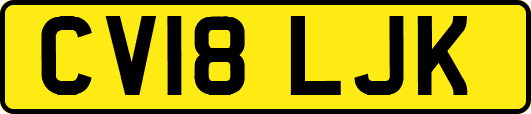 CV18 LJK